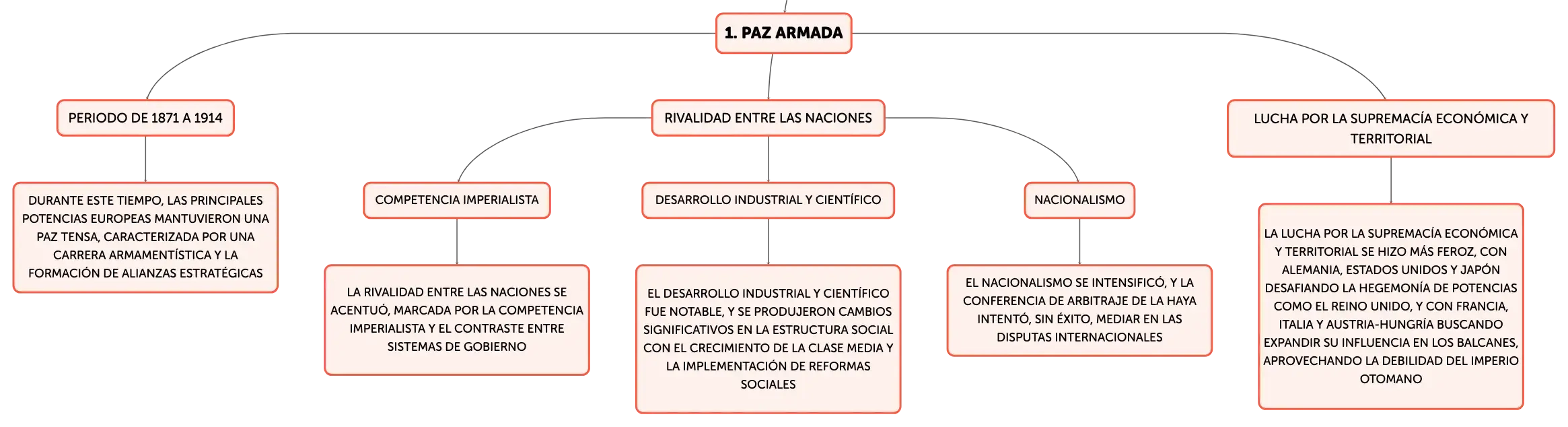 1. PAZ ARMADA

PERIODO DE 1871 A 1914

DURANTE ESTE TIEMPO, LAS PRINCIPALES POTENCIAS EUROPEAS MANTUVIERON UNA PAZ TENSA, CARACTERIZADA POR UNA CARRERA ARMAMENTÍSTICA Y LA FORMACIÓN DE ALIANZAS ESTRATÉGICAS

RIVALIDAD ENTRE LAS NACIONES

COMPETENCIA IMPERIALISTA

LA RIVALIDAD ENTRE LAS NACIONES SE ACENTUÓ, MARCADA POR LA COMPETENCIA IMPERIALISTA Y EL CONTRASTE ENTRE SISTEMAS DE GOBIERNO

DESARROLLO INDUSTRIAL Y CIENTÍFICO

EL DESARROLLO INDUSTRIAL Y CIENTÍFICO FUE NOTABLE, Y SE PRODUJERON CAMBIOS SIGNIFICATIVOS EN LA ESTRUCTURA SOCIAL CON EL CRECIMIENTO DE LA CLASE MEDIA Y LA IMPLEMENTACIÓN DE REFORMAS SOCIALES

NACIONALISMO

EL NACIONALISMO SE INTENSIFICÓ, Y LA CONFERENCIA DE ARBITRAJE DE LA HAYA INTENTÓ, SIN ÉXITO, MEDIAR EN LAS DISPUTAS INTERNACIONALES

LUCHA POR LA SUPREMACÍA ECONÓMICA Y TERRITORIAL

LA LUCHA POR LA SUPREMACÍA ECONÓMICA Y TERRITORIAL SE HIZO MÁS FEROZ, CON ALEMANIA, ESTADOS UNIDOS Y JAPÓN DESAFIANDO LA HEGEMONÍA DE POTENCIAS COMO EL REINO UNIDO, Y CON FRANCIA, ITALIA Y AUSTRIA-HUNGRÍA BUSCANDO EXPANDIR SU INFLUENCIA EN LOS BALCANES, APROVECHANDO LA DEBILIDAD DEL IMPERIO OTOMANO